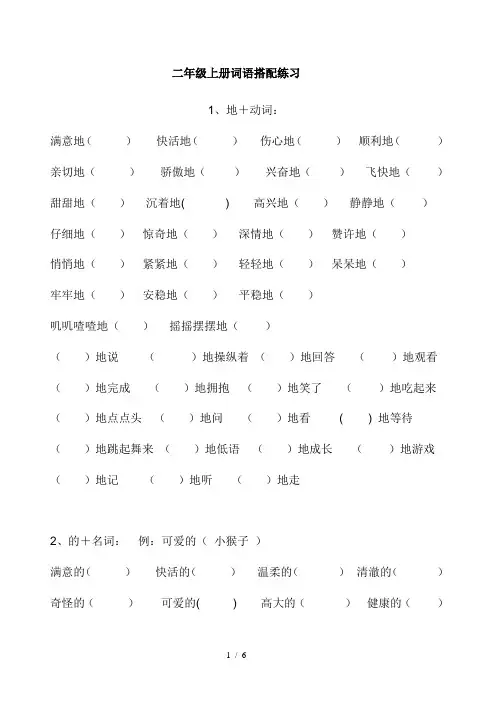 二年级上册词语搭配练习

1、地＋动词：

满意地（　　）　快活地（　　）　伤心地（　　）　顺利地（　　）

亲切地（　　）　骄傲地（　　）　兴奋地（　　）　飞快地（　　）

甜甜地（　　）　沉着地(　　)　高兴地（　　）　静静地（　　）

仔细地（　　）　惊奇地（　　）　深情地（　　）　赞许地（　　）

悄悄地（　　）　紧紧地（　　）　轻轻地（　　）　呆呆地（　　）

牢牢地（　　）　安稳地（　　）　平稳地（　　）

叽叽喳喳地（　　）　摇摇摆摆地（　　）

（　　）地说　（　　）地操纵着　（　　）地回答　（　　）地观看

（　　）地完成　（　　）地拥抱　（　　）地笑了　（　　）地吃起来

（　　）地点点头　（　　）地问　（　　）地看　(　　) 地等待

（　　）地跳起舞来　（　　）地低语　（　　）地成长　（　　）地游戏

（　　）地记　（　　）地听　（　　）地走

2、的＋名词：　例：可爱的（ 小猴子 ）

满意的（　　）　快活的（　　）　温柔的（　　）　清澈的（　　）

奇怪的（　　）　可爱的(　　)　高大的（　　）　健康的（　　）

1 / 6